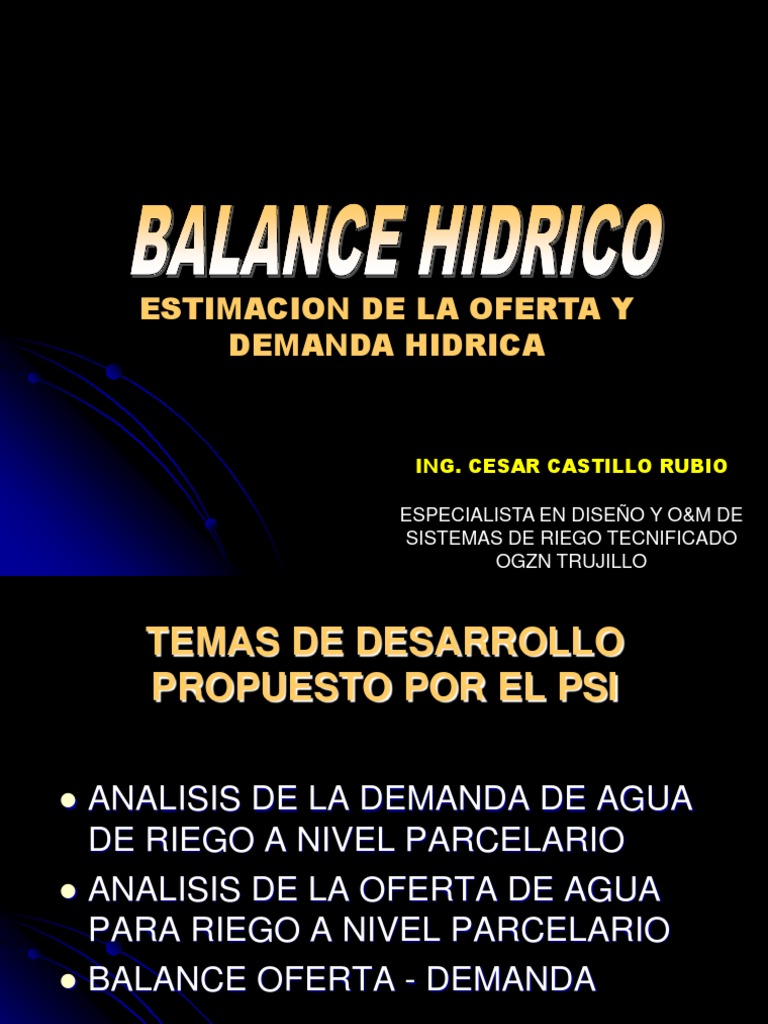 BALANCE HIDRICO

ESTIMACION DE LA OFERTA Y DEMANDA HIDRICA

ING. CESAR CASTILLO RUBIO

ESPECIALISTA EN DISEÑO Y O&M DE SISTEMAS DE RIEGO TECNIFICADO OGZN TRUJILLO

TEMAS DE DESARROLLO PROPUESTO POR EL PSI

• ANALISIS DE LA DEMANDA DE AGUA DE RIEGO A NIVEL PARCELARIO
• ANALISIS DE LA OFERTA DE AGUA PARA RIEGO A NIVEL PARCELARIO
• BALANCE OFERTA - DEMANDA